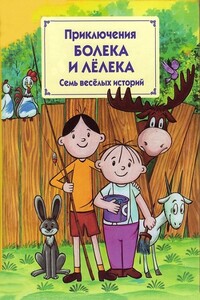 Приключения
БОЛЕКА
И ЛЁЛЕКА
Семь весёлых историй